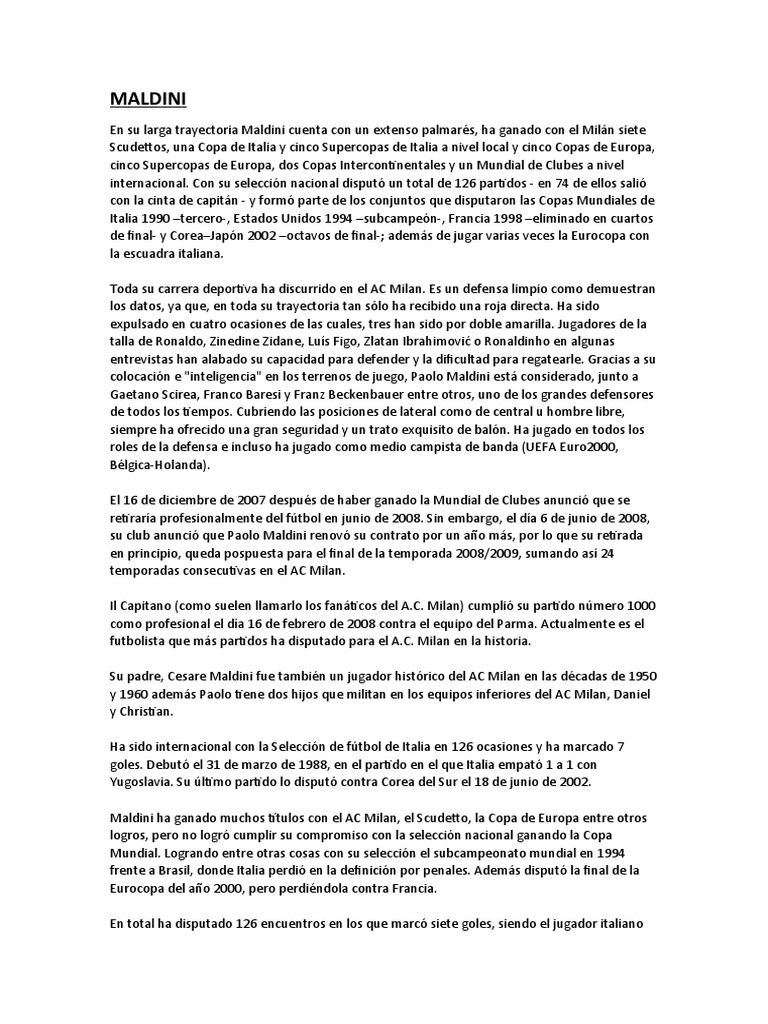 MALDINI

En su larga trayectoria Maldini cuenta con un extenso palmarés, ha ganado con el Milán siete Scudettos, una Copa de Italia y cinco Supercopas de Italia a nivel local y cinco Copas de Europa, cinco Supercopas de Europa, dos Copas Intercontinentales y un Mundial de Clubes a nivel internacional. Con su selección nacional disputó un total de 126 partidos - en 74 de ellos salió con la cinta de capitán - y formó parte de los conjuntos que disputaron las Copas Mundiales de Italia 1990 –tercero-, Estados Unidos 1994 –subcampeón-, Francia 1998 –eliminado en cuartos de final- y Corea–Japón 2002 –octavos de final-; además de jugar varias veces la Eurocopa con la escuadra italiana.

Toda su carrera deportiva ha discurrido en el AC Milan. Es un defensa limpio como demuestran los datos, ya que, en toda su trayectoria tan sólo ha recibido una roja directa. Ha sido expulsado en cuatro ocasiones de las cuales, tres han sido por doble amarilla. Jugadores de la talla de Ronaldo, Zinedine Zidane, Luís Figo, Zlatan Ibrahimović o Ronaldinho en algunas entrevistas han alabado su capacidad para defender y la dificultad para regatearle. Gracias a su colocación e "inteligencia" en los terrenos de juego, Paolo Maldini está considerado, junto a Gaetano Scirea, Franco Baresi y Franz Beckenbauer entre otros, uno de los grandes defensores de todos los tiempos. Cubriendo las posiciones de lateral como de central u hombre libre, siempre ha ofrecido una gran seguridad y un trato exquisito de balón. Ha jugado en todos los roles de la defensa e incluso ha jugado como medio campista de banda (UEFA Euro2000, Bélgica-Holanda).

El 16 de diciembre de 2007 después de haber ganado la Mundial de Clubes anunció que se retiraría profesionalmente del fútbol en junio de 2008. Sin embargo, el día 6 de junio de 2008, su club anunció que Paolo Maldini renovó su contrato por un año más, por lo que su retirada en principio, queda pospuesta para el final de la temporada 2008/2009, sumando así 24 temporadas consecutivas en el AC Milan.

Il Capitano (como suelen llamarlo los fanáticos del A.C. Milan) cumplió su partido número 1000 como profesional el día 16 de febrero de 2008 contra el equipo del Parma. Actualmente es el futbolista que más partidos ha disputado para el A.C. Milan en la historia.

Su padre, Cesare Maldini fue también un jugador histórico del AC Milan en las décadas de 1950 y 1960 además Paolo tiene dos hijos que militan en los equipos inferiores del AC Milan, Daniel y Christian.

Ha sido internacional con la Selección de fútbol de Italia en 126 ocasiones y ha marcado 7 goles. Debutó el 31 de marzo de 1988, en el partido en el que Italia empató 1 a 1 con Yugoslavia. Su último partido lo disputó contra Corea del Sur el 18 de junio de 2002.

Maldini ha ganado muchos títulos con el AC Milan, el Scudetto, la Copa de Europa entre otros logros, pero no logró cumplir su compromiso con la selección nacional ganando la Copa Mundial. Logrando entre otras cosas con su selección el subcampeonato mundial en 1994 frente a Brasil, donde Italia perdió en la definición por penales. Además disputó la final de la Eurocopa del año 2000, pero perdiéndola contra Francia.

En total ha disputado 126 encuentros en los que marcó siete goles, siendo el jugador italiano